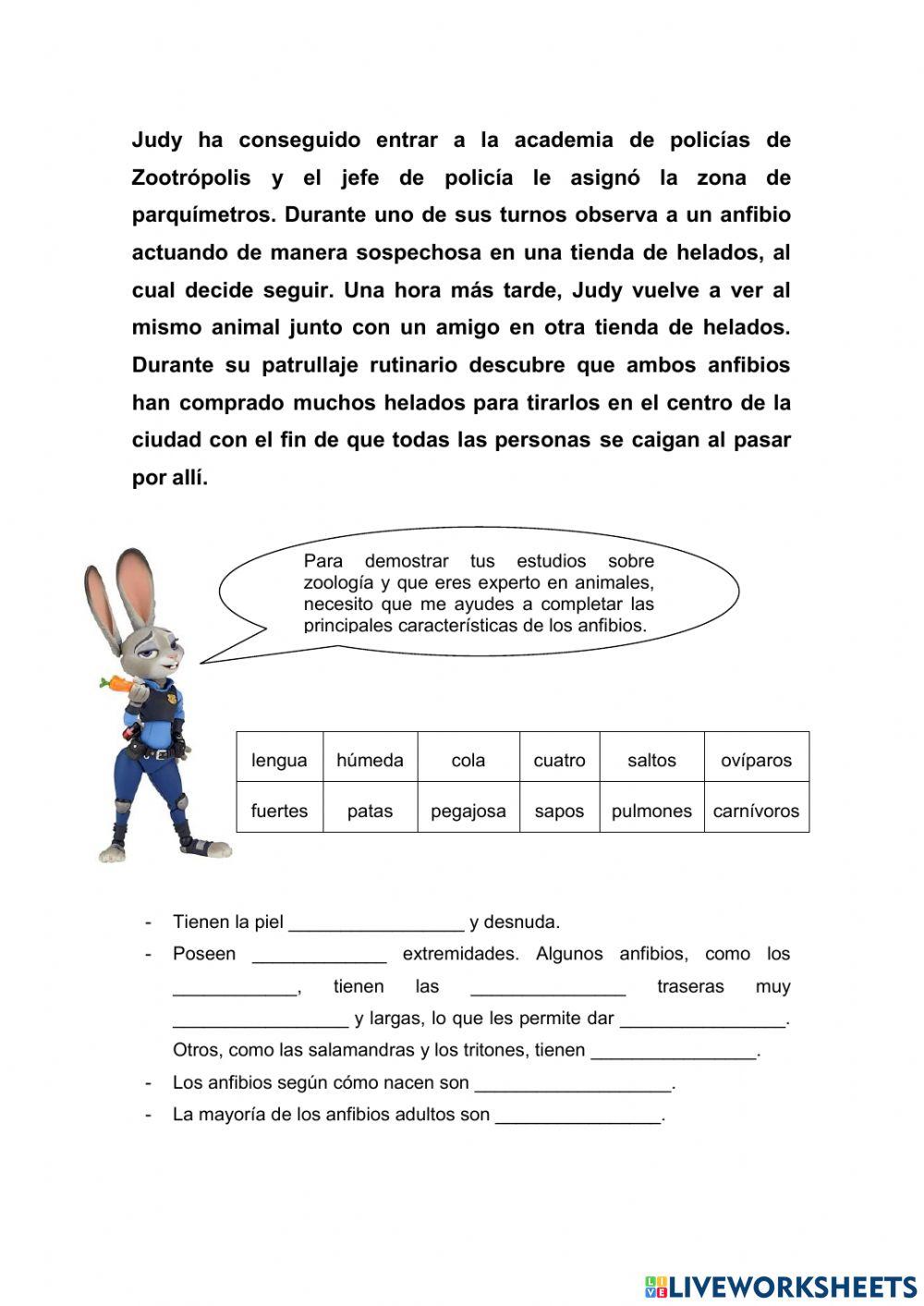 Judy ha conseguido entrar a la academia de policías de Zootrópolis y el jefe de policía le asignó la zona de parquímetros. Durante uno de sus turnos observa a un anfibio actuando de manera sospechosa en una tienda de helados, al cual decide seguir. Una hora más tarde, Judy vuelve a ver al mismo animal junto con un amigo en otra tienda de helados. Durante su patrullaje rutinario descubre que ambos anfibios han comprado muchos helados para tirarlos en el centro de la ciudad con el fin de que todas las personas se caigan al pasar por allí.

Para demostrar tus estudios sobre zoología y que eres experto en animales, necesito que me ayudes a completar las principales características de los anfibios.

| lengua | húmeda | cola | cuatro | saltos | ovíparos |
|---|---|---|---|---|---|
| fuertes | patas | pegajosa | sapos | pulmones | carnívoros |

- Tienen la piel _________________ y desnuda.
- Poseen _____________ extremidades. Algunos anfibios, como los ____________, tienen las _______________ traseras muy _________________ y largas, lo que les permite dar ________________. Otros, como las salamandras y los tritones, tienen ________________.
- Los anfibios según cómo nacen son ___________________.
- La mayoría de los anfibios adultos son ________________.

LIVEWORKSHEETS